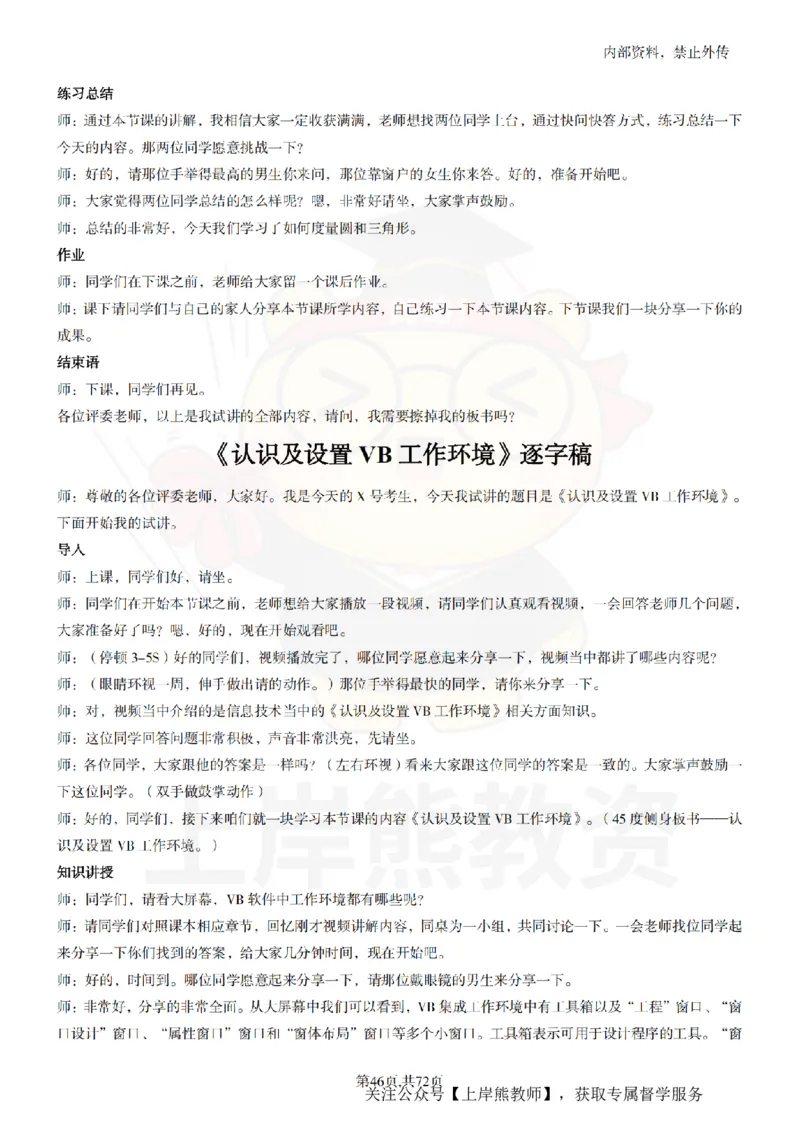 内部资料，禁止外传

练习总结

师：通过本节课的讲解，我相信大家一定收获满满，老师想找两位同学上台，通过快问快答方式，练习总结一下今天的内容。那两位同学愿意挑战一下？

师：好的，请那位手举得最高的男生你来问，那位靠窗户的女生你来答。好的，准备开始吧。

师：大家觉得两位同学总结的怎么样呢？嗯，非常好请坐，大家掌声鼓励。

师：总结的非常好，今天我们学习了如何度量圆和三角形。

作业

师：同学们在下课之前，老师给大家留一个课后作业。

师：课下请同学们与自己的家人分享本节课所学内容，自己练习一下本节课内容。下节课我们一块分享一下你的成果。

结束语

师：下课，同学们再见。

各位评委老师，以上是我试讲的全部内容，请问，我需要擦掉我的板书吗？

《认识及设置 VB 工作环境》逐字稿

师：尊敬的各位评委老师，大家好。我是今天的 X 号考生，今天我试讲的题目是《认识及设置 VB 工作环境》。下面开始我的试讲。

导入

师：上课，同学们好，请坐。

师：同学们在开始本节课之前，老师想给大家播放一段视频，请同学们认真观看视频，一会回答老师几个问题，大家准备好了吗？嗯，好的，现在开始观看吧。

师：（停顿 3-5S）好的同学们，视频播放完了，哪位同学愿意起来分享一下，视频当中都讲了哪些内容呢？

师：（眼睛环视一周，伸手做出请的动作。）那位手举得最快的同学，请你来分享一下。

师：对，视频当中介绍的是信息技术当中的《认识及设置 VB 工作环境》相关方面知识。

师：这位同学回答问题非常积极，声音非常洪亮，先请坐。

师：各位同学，大家跟他的答案是一样吗？（左右环视）看来大家跟这位同学的答案是一致的。大家掌声鼓励一下这位同学。（双手做鼓掌动作）

师：好的，同学们，接下来咱们就一块学习本节课的内容《认识及设置 VB 工作环境》。（45 度侧身板书——认识及设置 VB 工作环境。）

知识讲授

师：同学们，请看大屏幕，VB 软件中工作环境都有哪些呢？

师：请同学们对照课本相应章节，回忆刚才视频讲解内容，同桌为一小组，共同讨论一下。一会老师找位同学起来分享一下你们找到的答案，给大家几分钟时间，现在开始吧。

师：好的，时间到。哪位同学愿意起来分享一下，请那位戴眼镜的男生来分享一下。

师：非常好，分享的非常全面。从大屏幕中我们可以看到，VB 集成工作环境中有工具箱以及“工程”窗口、“窗口设计”窗口、“属性窗口”窗口和“窗体布局”窗口等多个小窗口。工具箱表示可用于设计程序的工具。“窗

第46页 共72页

关注公众号【上岸熊教师】，获取专属督学服务

上岸熊教资